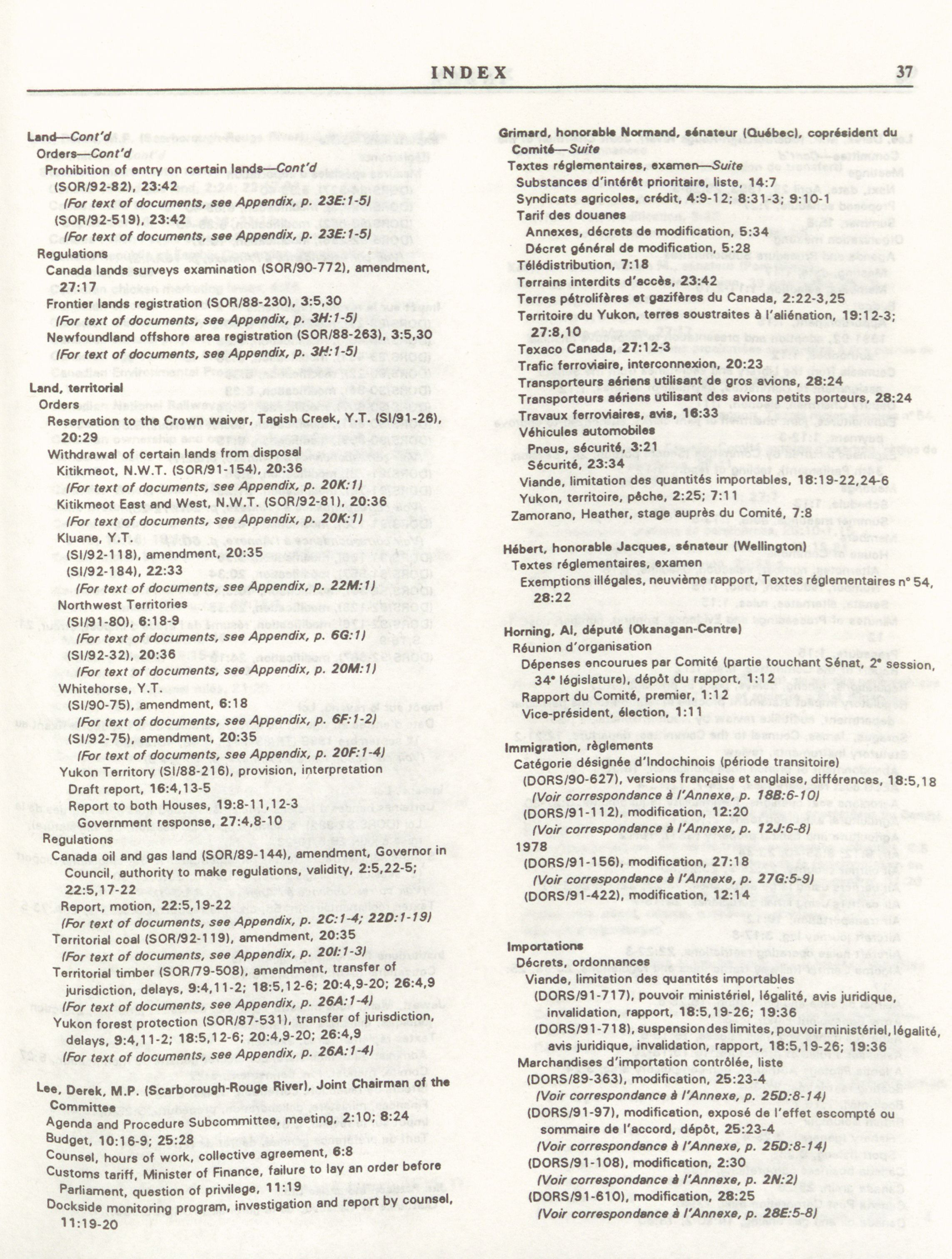 INDEX 37

Land—Cont'd
Orders—Cont'd
Prohibition of entry on certain lands—Cont'd
(SOR/92-82), 23:42
(For text of documents, see Appendix, p. 23E:1-5)
(SOR/92-519), 23:42
(For text of documents, see Appendix, p. 23E:1-5)
Regulations
Canada lands surveys examination (SOR/90-772), amendment, 27:17
Frontier lands registration (SOR/88-230), 3:5,30
(For text of documents, see Appendix, p. 3H:1-5)
Newfoundland offshore area registration (SOR/88-263), 3:5,30
(For text of documents, see Appendix, p. 3H:1-5)

Land, territorial
Orders
Reservation to the Crown waiver, Tagish Creek, Y.T. (SI/91-26), 20:29
Withdrawal of certain lands from disposal
Kitikmeot, N.W.T. (SOR/91-154), 20:36
(For text of documents, see Appendix, p. 20K:1)
Kitikmeot East and West, N.W.T. (SOR/92-81), 20:36
(For text of documents, see Appendix, p. 20K:1)
Kluane, Y.T.
(SI/92-118), amendment, 20:35
(SI/92-184), 22:33
(For text of documents, see Appendix, p. 22M:1)
Northwest Territories
(SI/91-80), 6:18-9
(For text of documents, see Appendix, p. 6G:1)
(SI/92-32), 20:36
(For text of documents, see Appendix, p. 20M:1)
Whitehorse, Y.T.
(SI/90-75), amendment, 6:18
(For text of documents, see Appendix, p. 6F:1-2)
(SI/92-75), amendment, 20:35
(For text of documents, see Appendix, p. 20F:1-4)
Yukon Territory (SI/88-216), provision, interpretation
Draft report, 16:4,13-5
Report to both Houses, 19:8-11,12-3
Government response, 27:4,8-10
Regulations
Canada oil and gas land (SOR/89-144), amendment, Governor in Council, authority to make regulations, validity, 2:5,22-5; 22:5,17-22
Report, motion, 22:5,19-22
(For text of documents, see Appendix, p. 2C:1-4; 22D:1-19)
Territorial coal (SOR/92-119), amendment, 20:35
(For text of documents, see Appendix, p. 20I:1-3)
Territorial timber (SOR/79-508), amendment, transfer of jurisdiction, delays, 9:4,11-2; 18:5,12-6; 20:4,9-20; 26:4,9
(For text of documents, see Appendix, p. 26A:1-4)
Yukon forest protection (SOR/87-531), transfer of jurisdiction, delays, 9:4,11-2; 18:5,12-6; 20:4,9-20; 26:4,9
(For text of documents, see Appendix, p. 26A:1-4)

Lee, Derek, M.P. (Scarborough-Rouge River), Joint Chairman of the Committee
Agenda and Procedure Subcommittee, meeting, 2:10; 8:24
Budget, 10:16-9; 25:28
Counsel, hours of work, collective agreement, 6:8
Customs tariff, Minister of Finance, failure to lay an order before Parliament, question of privilege, 11:19
Dockside monitoring program, investigation and report by counsel, 11:19-20

Grimard, honorable Normand, sénateur (Québec), coprésident du Comité—Suite
Textes réglementaires, examen—Suite
Substances d'intérêt prioritaire, liste, 14:7
Syndicats agricoles, crédit, 4:9-12; 8:31-3; 9:10-1
Tarif des douanes
Annexes, décrets de modification, 5:34
Décret général de modification, 5:28
Télédistribution, 7:18
Terrains interdits d'accès, 23:42
Terres pétrolifères et gazifères du Canada, 2:22-3,25
Territoire du Yukon, terres soustraites à l'aliénation, 19:12-3; 27:8,10
Texaco Canada, 27:12-3
Trafic ferroviaire, interconnexion, 20:23
Transporteurs aériens utilisant de gros avions, 28:24
Transporteurs aériens utilisant des avions petits porteurs, 28:24
Travaux ferroviaires, avis, 16:33
Véhicules automobiles
Pneus, sécurité, 3:21
Sécurité, 23:34
Viande, limitation des quantités importables, 18:19-22,24-6
Yukon, territoire, pêche, 2:25; 7:11
Zamorano, Heather, stage auprès du Comité, 7:8

Hébert, honorable Jacques, sénateur (Wellington)
Textes réglementaires, examen
Exemptions illégales, neuvième rapport, Textes réglementaires n° 54, 28:22

Horning, Al, député (Okanagan-Centre)
Réunion d'organisation
Dépenses encourues par Comité (partie touchant Sénat, 2e session, 34e législature), dépôt du rapport, 1:12
Rapport du Comité, premier, 1:12
Vice-président, élection, 1:11

Immigration, règlements
Catégorie désignée d'Indochinois (période transitoire)
(DORS/90-627), versions française et anglaise, différences, 18:5,18
(Voir correspondance à l'Annexe, p. 18B:6-10)
(DORS/91-112), modification, 12:20
(Voir correspondance à l'Annexe, p. 12J:6-8)
1978
(DORS/91-156), modification, 27:18
(Voir correspondance à l'Annexe, p. 27G:5-9)
(DORS/91-422), modification, 12:14

Importations
Décrets, ordonnances
Viande, limitation des quantités importables
(DORS/91-717), pouvoir ministériel, légalité, avis juridique, invalidation, rapport, 18:5,19-26; 19:36
(DORS/91-718), suspension des limites, pouvoir ministériel, légalité, avis juridique, invalidation, rapport, 18:5,19-26; 19:36
Marchandises d'importation contrôlée, liste
(DORS/89-363), modification, 25:23-4
(Voir correspondance à l'Annexe, p. 25D:8-14)
(DORS/91-97), modification, exposé de l'effet escompté ou sommaire de l'accord, dépôt, 25:23-4
(Voir correspondance à l'Annexe, p. 25D:8-14)
(DORS/91-108), modification, 2:30
(Voir correspondance à l'Annexe, p. 2N:2)
(DORS/91-610), modification, 28:25
(Voir correspondance à l'Annexe, p. 28E:5-8)